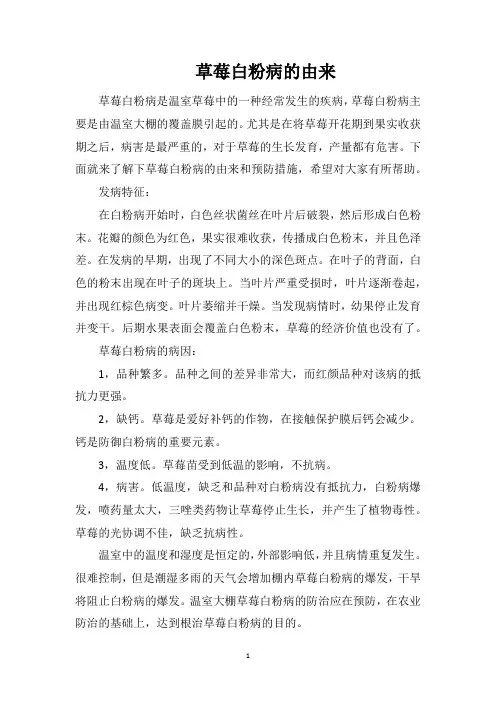 草莓白粉病的由来

草莓白粉病是温室草莓中的一种经常发生的疾病，草莓白粉病主要是由温室大棚的覆盖膜引起的。尤其是在将草莓开花期到果实收获期之后，病害是最严重的，对于草莓的生长发育，产量都有危害。下面就来了解下草莓白粉病的由来和预防措施，希望对大家有所帮助。

发病特征：

在白粉病开始时，白色丝状菌丝在叶片后破裂，然后形成白色粉末。花瓣的颜色为红色，果实很难收获，传播成白色粉末，并且色泽差。在发病的早期，出现了不同大小的深色斑点。在叶子的背面，白色的粉末出现在叶子的斑块上。当叶片严重受损时，叶片逐渐卷起，并出现红棕色病变。叶片萎缩并干燥。当发现病情时，幼果停止发育并变干。后期水果表面会覆盖白色粉末，草莓的经济价值也没有了。

草莓白粉病的病因：

1，品种繁多。品种之间的差异非常大，而红颜品种对该病的抵抗力更强。

2，缺钙。草莓是爱好补钙的作物，在接触保护膜后钙会减少。钙是防御白粉病的重要元素。

3，温度低。草莓苗受到低温的影响，不抗病。

4，病害。低温度，缺乏和品种对白粉病没有抵抗力，白粉病爆发，喷药量太大，三唑类药物让草莓停止生长，并产生了植物毒性。草莓的光协调不佳，缺乏抗病性。

温室中的温度和湿度是恒定的，外部影响低，并且病情重复发生。很难控制，但是潮湿多雨的天气会增加棚内草莓白粉病的爆发，干旱将阻止白粉病的爆发。温室大棚草莓白粉病的防治应在预防，在农业防治的基础上，达到根治草莓白粉病的目的。

1